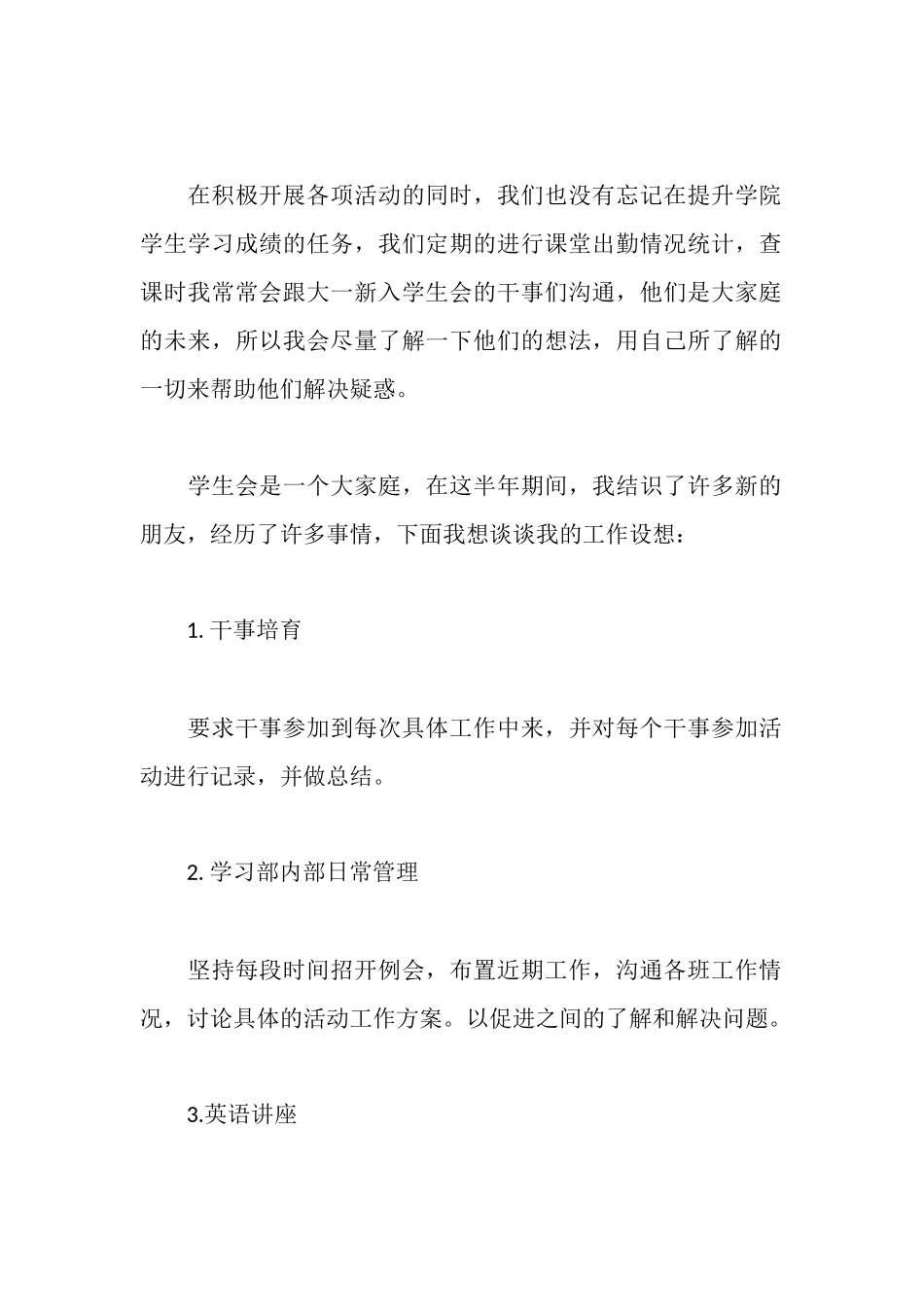 在积极开展各项活动的同时，我们也没有忘记在提升学院学生学习成绩的任务，我们定期的进行课堂出勤情况统计，查课时我常常会跟大一新入学生会的干事们沟通，他们是大家庭的未来，所以我会尽量了解一下他们的想法，用自己所了解的一切来帮助他们解决疑惑。

学生会是一个大家庭，在这半年期间，我结识了许多新的朋友，经历了许多事情，下面我想谈谈我的工作设想：

1. 干事培育

要求干事参加到每次具体工作中来，并对每个干事参加活动进行记录，并做总结。

2. 学习部内部日常管理

坚持每段时间招开例会，布置近期工作，沟通各班工作情况，讨论具体的活动工作方案。以促进之间的了解和解决问题。

3.英语讲座